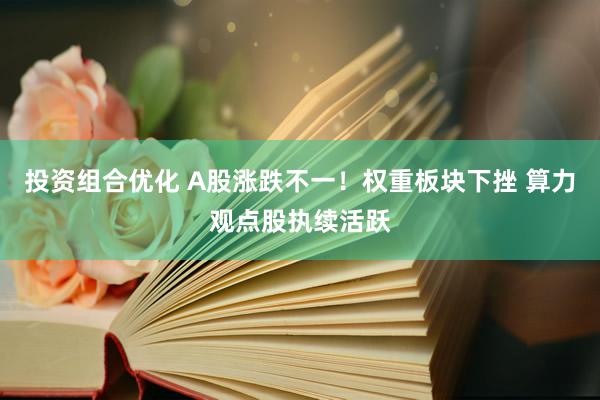 投资组合优化 A股涨跌不一！权重板块下挫 算力观点股执续活跃